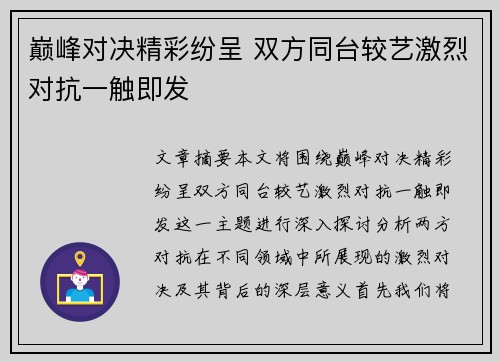 巅峰对决精彩纷呈 双方同台较艺激烈对抗一触即发

文章摘要本文将围绕巅峰对决精彩纷呈双方同台较艺激烈对抗一触即发这一主题进行深入探讨分析两方对抗在不同领域中所展现的激烈对决及其背后的深层意义首先我们将